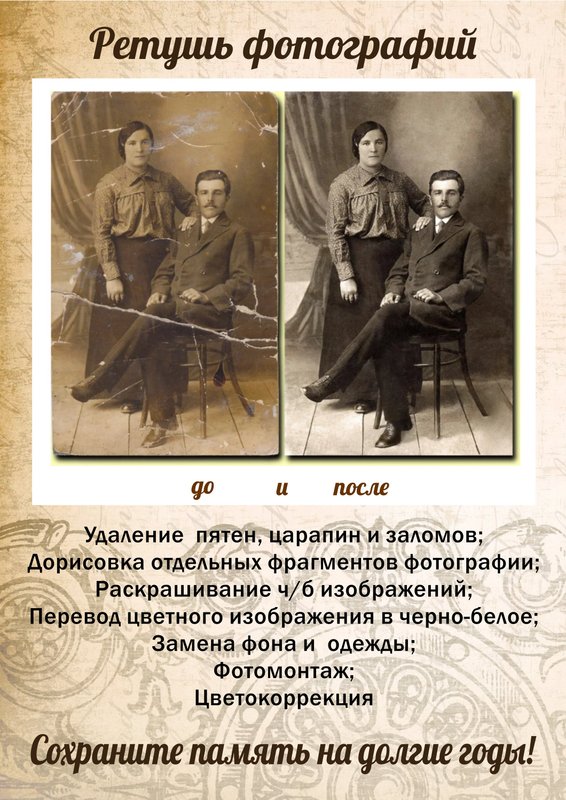 Ретушь фотографий

до и после

Удаление пятен, царапин и заломов;
Дорисовка отдельных фрагментов фотографии;
Раскрашивание ч/б изображений;
Перевод цветного изображения в черно-белое;
Замена фона и одежды;
Фотомонтаж;
Цветокоррекция

Сохраните память на долгие годы!